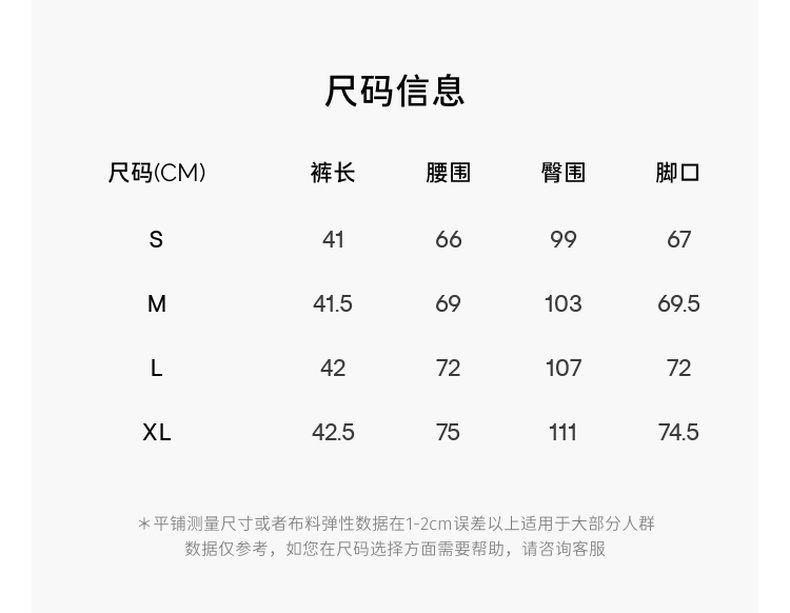 尺码信息

| 尺码(CM) | 裤长 | 腰围 | 臀围 | 脚口 |
|---|---|---|---|---|
| S | 41 | 66 | 99 | 67 |
| M | 41.5 | 69 | 103 | 69.5 |
| L | 42 | 72 | 107 | 72 |
| XL | 42.5 | 75 | 111 | 74.5 |

*平铺测量尺寸或者布料弹性数据在1-2cm误差以上适用于大部分人群
数据仅参考，如您在尺码选择方面需要帮助，请咨询客服